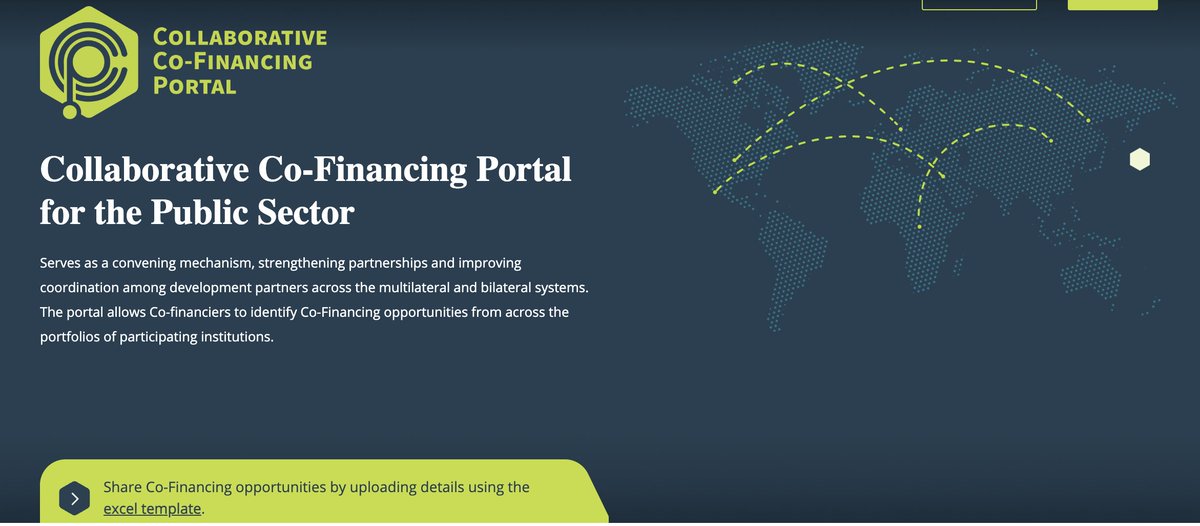 COLLABORATIVE
CO-FINANCING
PORTAL

Collaborative Co-Financing Portal for the Public Sector

Serves as a convening mechanism, strengthening partnerships and improving coordination among development partners across the multilateral and bilateral systems. The portal allows Co-financiers to identify Co-Financing opportunities from across the portfolios of participating institutions.

Share Co-Financing opportunities by uploading details using the excel template.